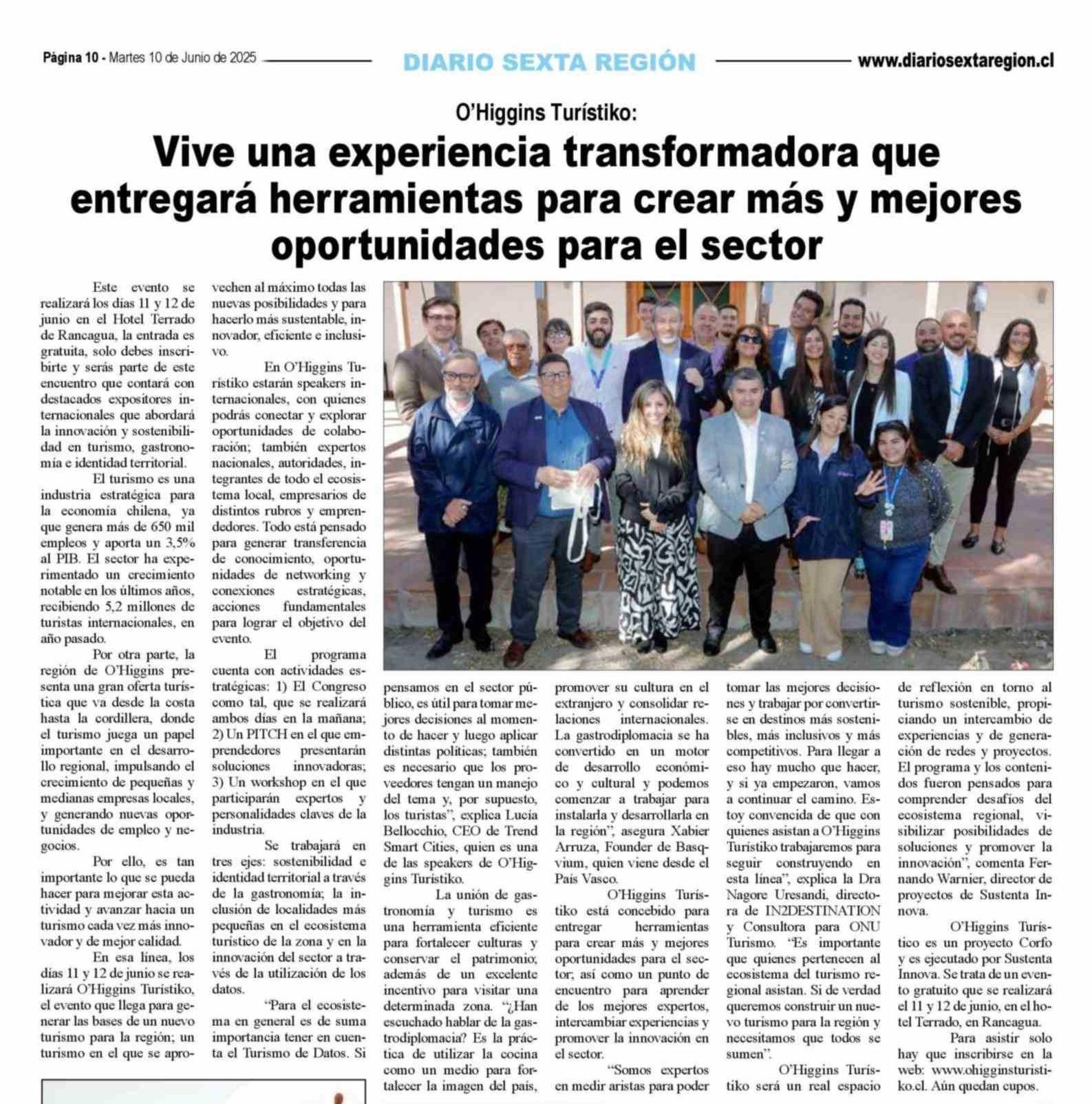 Página 10 - Martes 10 de Junio de 2025 DIARIO SEXTA REGIÓN www.diariosextaregion.cl

O'Higgins Turístiko:

Vive una experiencia transformadora que entregará herramientas para crear más y mejores oportunidades para el sector

Este evento se realizará los días 11 y 12 de junio en el Hotel Terrado de Rancagua, la entrada es gratuita, solo debes inscribirte y serás parte de este encuentro que contará con destacados expositores internacionales que abordará la innovación y sostenibilidad en turismo, gastronomía e identidad territorial.

El turismo es una industria estratégica para la economía chilena, ya que genera más de 650 mil empleos y aporta un 3,5% al PIB. El sector ha experimentado un crecimiento notable en los últimos años, recibiendo 5,2 millones de turistas internacionales, en año pasado.

Por otra parte, la región de O'Higgins presenta una gran oferta turística que va desde la costa hasta la cordillera, donde el turismo juega un papel importante en el desarrollo regional, impulsando el crecimiento de pequeñas y medianas empresas locales, y generando nuevas oportunidades de empleo y negocios.

Por ello, es tan importante lo que se pueda hacer para mejorar esta actividad y avanzar hacia un turismo cada vez más innovador y de mejor calidad.

En esa línea, los días 11 y 12 de junio se realizará O'Higgins Turístiko, el evento que llega para generar las bases de un nuevo turismo para la región; un turismo en el que se aprovechen al máximo todas las nuevas posibilidades y para hacerlo más sustentable, innovador, eficiente e inclusivo.

En O'Higgins Turístiko estarán speakers internacionales, con quienes podrás conectar y explorar oportunidades de colaboración; también expertos nacionales, autoridades, integrantes de todo el ecosistema local, empresarios de distintos rubros y emprendedores. Todo está pensado para generar transferencia de conocimiento, oportunidades de networking y conexiones estratégicas, acciones fundamentales para lograr el objetivo del evento.

El programa cuenta con actividades estratégicas: 1) El Congreso como tal, que se realizará ambos días en la mañana; 2) Un PITCH en el que emprendedores presentarán soluciones innovadoras; 3) Un workshop en el que participarán expertos y personalidades claves de la industria.

Se trabajará en tres ejes: sostenibilidad e identidad territorial a través de la gastronomía; la inclusión de localidades más pequeñas en el ecosistema turístico de la zona y en la innovación del sector a través de la utilización de los datos.

"Para el ecosistema en general es de suma importancia tener en cuenta el Turismo de Datos. Si pensamos en el sector público, es útil para tomar mejores decisiones al momento de hacer y luego aplicar distintas políticas; también es necesario que los proveedores tengan un manejo del tema y, por supuesto, los turistas", explica Lucía Bellocchio, CEO de Trend Smart Cities, quien es una de las speakers de O'Higgins Turístiko.

La unión de gastronomía y turismo es una herramienta eficiente para fortalecer culturas y conservar el patrimonio; además de un excelente incentivo para visitar una determinada zona. "¿Han escuchado hablar de la gastrodiplomacia? Es la práctica de utilizar la cocina como un medio para fortalecer la imagen del país, promover su cultura en el extranjero y consolidar relaciones internacionales. La gastrodiplomacia se ha convertido en un motor de desarrollo económico y cultural y podemos comenzar a trabajar para instalarla y desarrollarla en la región", asegura Xabier Arruza, Founder de Basqvium, quien viene desde el País Vasco.

O'Higgins Turístiko está concebido para entregar herramientas para crear más y mejores oportunidades para el sector; así como un punto de encuentro para aprender de los mejores expertos, intercambiar experiencias y promover la innovación en el sector.

"Somos expertos en medir aristas para poder tomar las mejores decisiones y trabajar por convertirse en destinos más sostenibles, más inclusivos y más competitivos. Para llegar a eso hay mucho que hacer, y si ya empezaron, vamos a continuar el camino. Estoy convencida de que con quienes asistan a O'Higgins Turístiko trabajaremos para seguir construyendo en esta línea", explica la Dra Nagore Uresandi, directora de IN2DESTINATION y Consultora para ONU Turismo. "Es importante que quienes pertenecen al ecosistema del turismo regional asistan. Si de verdad queremos construir un nuevo turismo para la región y necesitamos que todos se sumen".

O'Higgins Turístiko será un real espacio de reflexión en torno al turismo sostenible, propiciando un intercambio de experiencias y de generación de redes y proyectos. El programa y los contenidos fueron pensados para comprender desafíos del ecosistema regional, visibilizar posibilidades de soluciones y promover la innovación", comenta Fernando Warnier, director de proyectos de Sustenta Innova.

O'Higgins Turístico es un proyecto Corfo y es ejecutado por Sustenta Innova. Se trata de un evento gratuito que se realizará el 11 y 12 de junio, en el hotel Terrado, en Rancagua.

Para asistir solo hay que inscribirse en la web: www.ohigginsturistiko.cl. Aún quedan cupos.